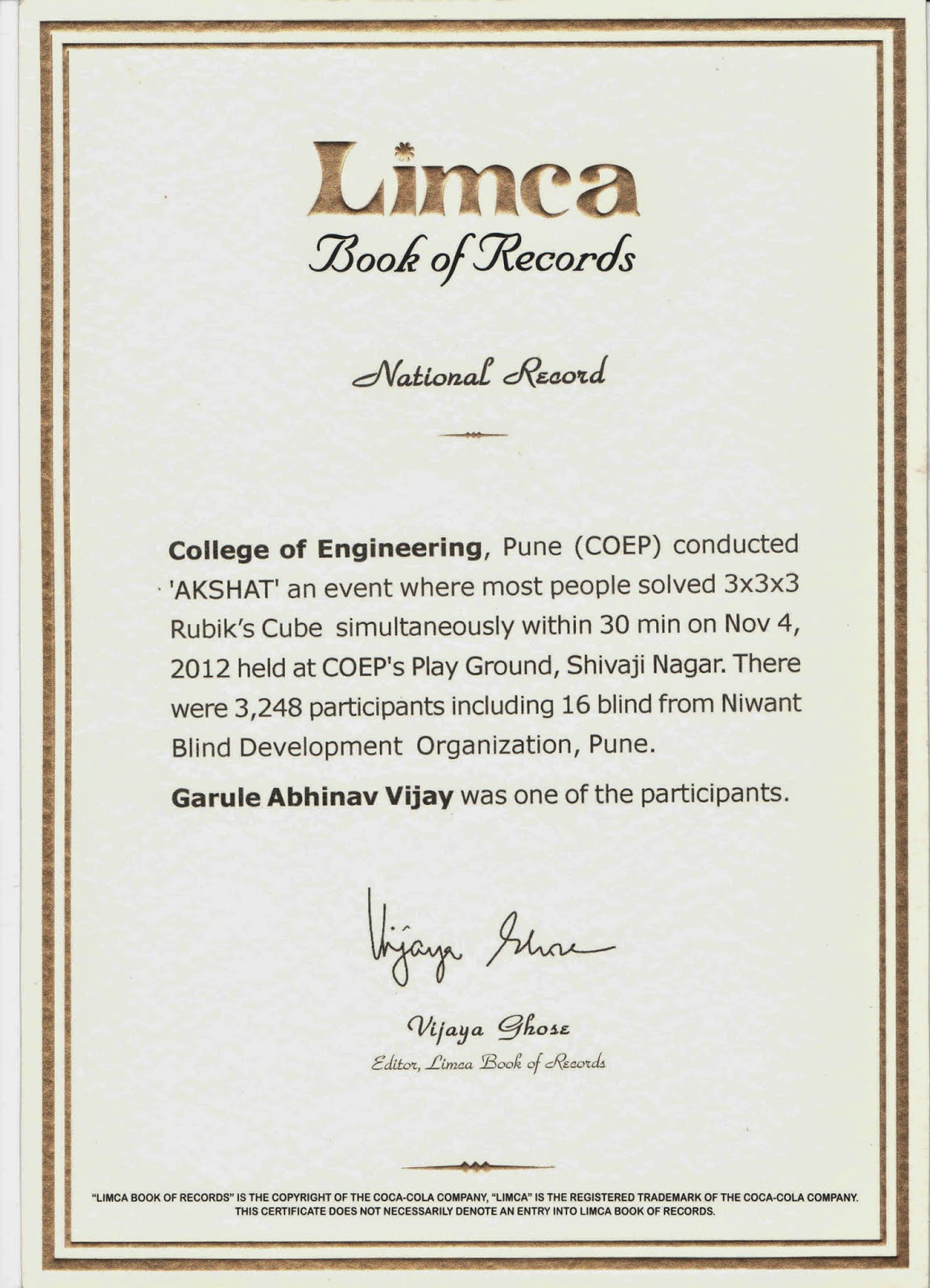 Limca
Book of Records

National Record

College of Engineering, Pune (COEP) conducted 'AKSHAT' an event where most people solved 3x3x3 Rubik's Cube simultaneously within 30 min on Nov 4, 2012 held at COEP's Play Ground, Shivaji Nagar. There were 3,248 participants including 16 blind from Niwant Blind Development Organization, Pune.

Garule Abhinav Vijay was one of the participants.

Vijaya Ghose

Vijaya Ghose
Editor, Limca Book of Records

"LIMCA BOOK OF RECORDS" IS THE COPYRIGHT OF THE COCA-COLA COMPANY, "LIMCA" IS THE REGISTERED TRADEMARK OF THE COCA-COLA COMPANY. THIS CERTIFICATE DOES NOT NECESSARILY DENOTE AN ENTRY INTO LIMCA BOOK OF RECORDS.